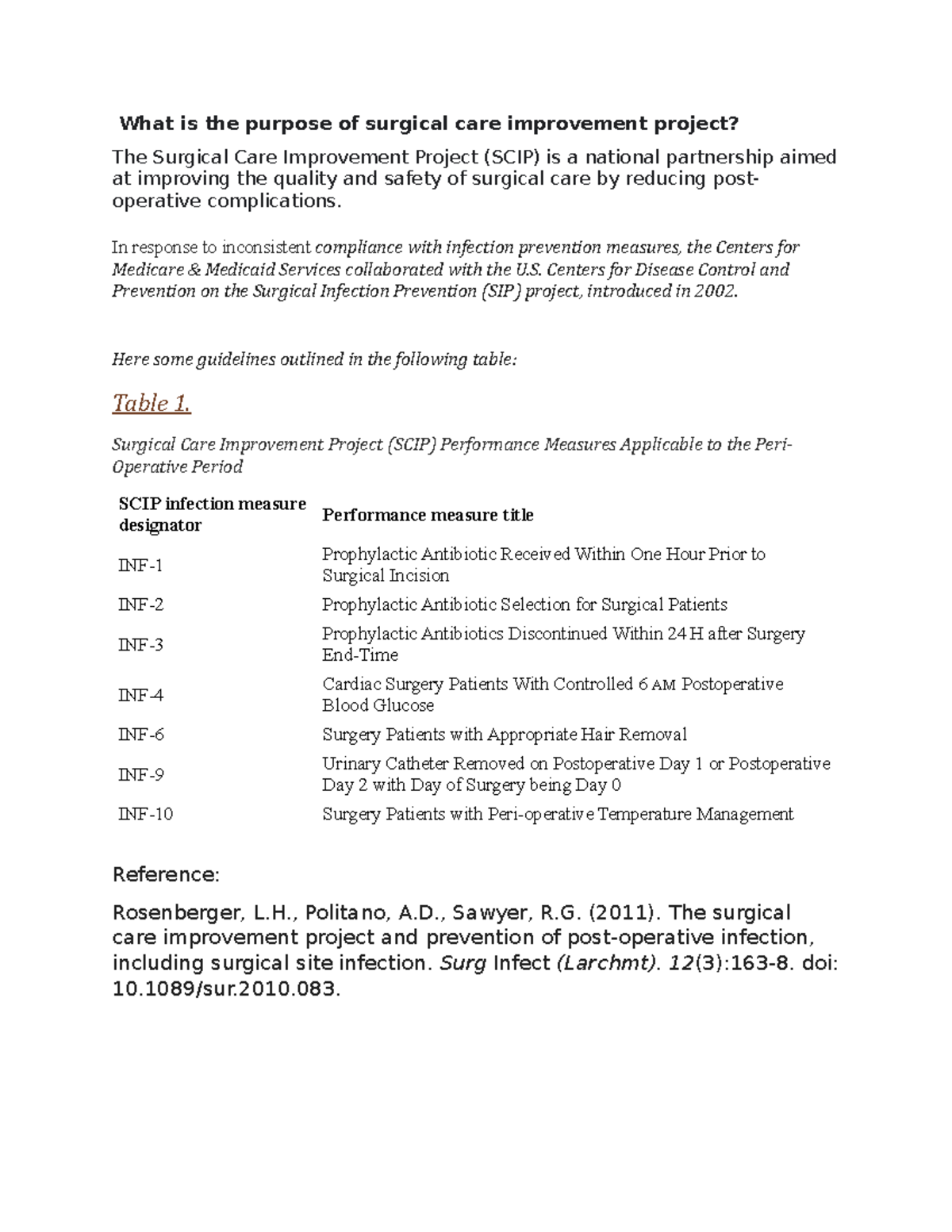 What is the purpose of surgical care improvement project?

The Surgical Care Improvement Project (SCIP) is a national partnership aimed at improving the quality and safety of surgical care by reducing post-operative complications.

In response to inconsistent compliance with infection prevention measures, the Centers for Medicare & Medicaid Services collaborated with the U.S. Centers for Disease Control and Prevention on the Surgical Infection Prevention (SIP) project, introduced in 2002.

Here some guidelines outlined in the following table:

Table 1.

Surgical Care Improvement Project (SCIP) Performance Measures Applicable to the Peri-Operative Period

| SCIP infection measure designator | Performance measure title |
|---|---|
| INF-1 | Prophylactic Antibiotic Received Within One Hour Prior to Surgical Incision |
| INF-2 | Prophylactic Antibiotic Selection for Surgical Patients |
| INF-3 | Prophylactic Antibiotics Discontinued Within 24 H after Surgery End-Time |
| INF-4 | Cardiac Surgery Patients With Controlled 6 AM Postoperative Blood Glucose |
| INF-6 | Surgery Patients with Appropriate Hair Removal |
| INF-9 | Urinary Catheter Removed on Postoperative Day 1 or Postoperative Day 2 with Day of Surgery being Day 0 |
| INF-10 | Surgery Patients with Peri-operative Temperature Management |

Reference:

Rosenberger, L.H., Politano, A.D., Sawyer, R.G. (2011). The surgical care improvement project and prevention of post-operative infection, including surgical site infection. Surg Infect (Larchmt). 12(3):163-8. doi: 10.1089/sur.2010.083.